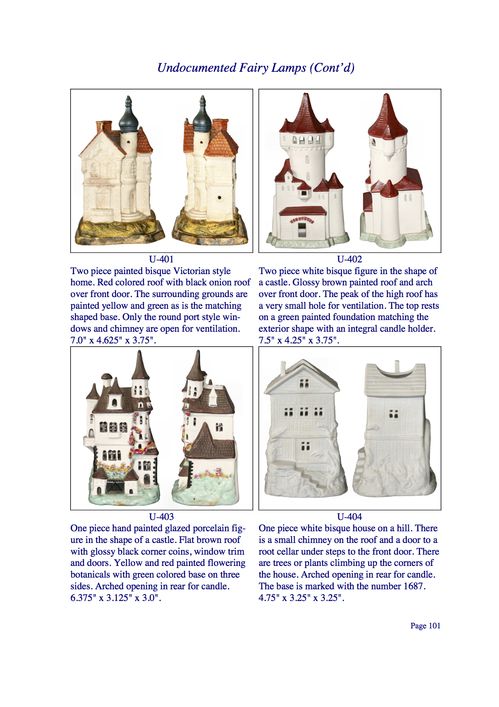 Undocumented Fairy Lamps (Cont'd)

U-401
Two piece painted bisque Victorian style home. Red colored roof with black onion roof over front door. The surrounding grounds are painted yellow and green as is the matching shaped base. Only the round port style windows and chimney are open for ventilation. 7.0" x 4.625" x 3.75".

U-402
Two piece white bisque figure in the shape of a castle. Glossy brown painted roof and arch over front door. The peak of the high roof has a very small hole for ventilation. The top rests on a green painted foundation matching the exterior shape with an integral candle holder. 7.5" x 4.25" x 3.75".

U-403
One piece hand painted glazed porcelain figure in the shape of a castle. Flat brown roof with glossy black corner coins, window trim and doors. Yellow and red painted flowering botanicals with green colored base on three sides. Arched opening in rear for candle. 6.375" x 3.125" x 3.0".

U-404
One piece white bisque house on a hill. There is a small chimney on the roof and a door to a root cellar under steps to the front door. There are trees or plants climbing up the corners of the house. Arched opening in rear for candle. The base is marked with the number 1687. 4.75" x 3.25" x 3.25".

Page 101